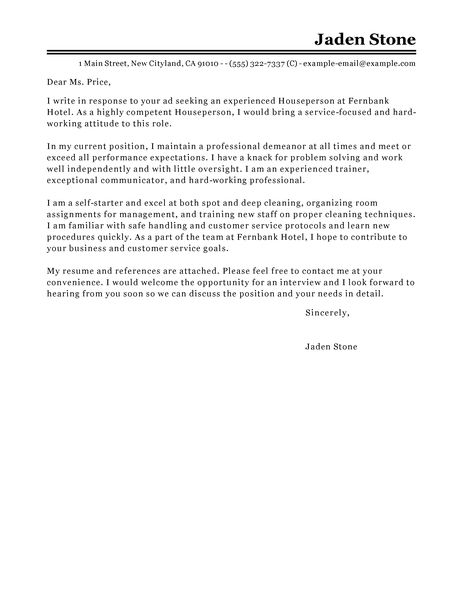 Jaden Stone

1 Main Street, New Cityland, CA 91010 - - (555) 322-7337 (C) - example-email@example.com

Dear Ms. Price,

I write in response to your ad seeking an experienced Houseperson at Fernbank Hotel. As a highly competent Houseperson, I would bring a service-focused and hard-working attitude to this role.

In my current position, I maintain a professional demeanor at all times and meet or exceed all performance expectations. I have a knack for problem solving and work well independently and with little oversight. I am an experienced trainer, exceptional communicator, and hard-working professional.

I am a self-starter and excel at both spot and deep cleaning, organizing room assignments for management, and training new staff on proper cleaning techniques. I am familiar with safe handling and customer service protocols and learn new procedures quickly. As a part of the team at Fernbank Hotel, I hope to contribute to your business and customer service goals.

My resume and references are attached. Please feel free to contact me at your convenience. I would welcome the opportunity for an interview and I look forward to hearing from you soon so we can discuss the position and your needs in detail.

Sincerely,

Jaden Stone